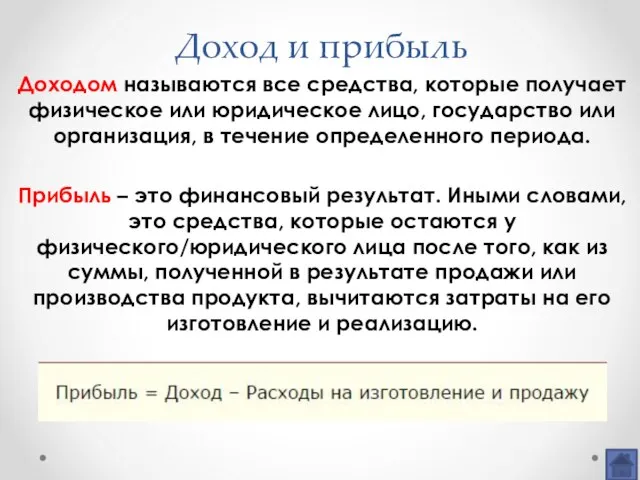 Доход и прибыль

Доходом называются все средства, которые получает физическое или юридическое лицо, государство или организация, в течение определенного периода.

Прибыль – это финансовый результат. Иными словами, это средства, которые остаются у физического/юридического лица после того, как из суммы, полученной в результате продажи или производства продукта, вычитаются затраты на его изготовление и реализацию.

Прибыль = Доход – Расходы на изготовление и продажу